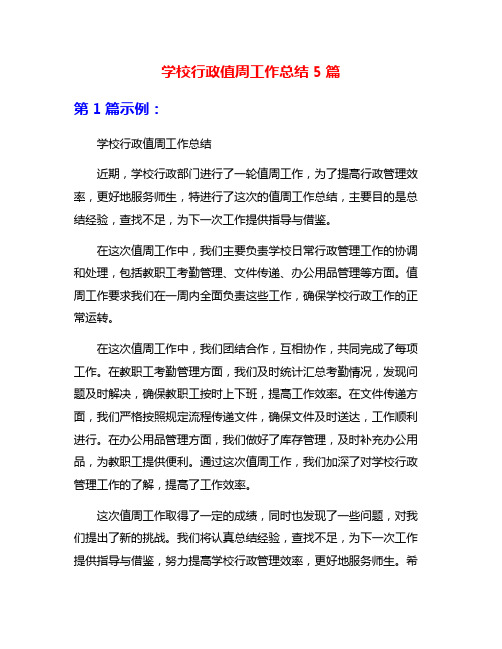 学校行政值周工作总结 5 篇

第 1 篇示例：

学校行政值周工作总结

近期，学校行政部门进行了一轮值周工作，为了提高行政管理效率，更好地服务师生，特进行了这次的值周工作总结，主要目的是总结经验，查找不足，为下一次工作提供指导与借鉴。

在这次值周工作中，我们主要负责学校日常行政管理工作的协调和处理，包括教职工考勤管理、文件传递、办公用品管理等方面。值周工作要求我们在一周内全面负责这些工作，确保学校行政工作的正常运转。

在这次值周工作中，我们团结合作，互相协作，共同完成了每项工作。在教职工考勤管理方面，我们及时统计汇总考勤情况，发现问题及时解决，确保教职工按时上下班，提高工作效率。在文件传递方面，我们严格按照规定流程传递文件，确保文件及时送达，工作顺利进行。在办公用品管理方面，我们做好了库存管理，及时补充办公用品，为教职工提供便利。通过这次值周工作，我们加深了对学校行政管理工作的了解，提高了工作效率。

这次值周工作取得了一定的成绩，同时也发现了一些问题，对我们提出了新的挑战。我们将认真总结经验，查找不足，为下一次工作提供指导与借鉴，努力提高学校行政管理效率，更好地服务师生。希